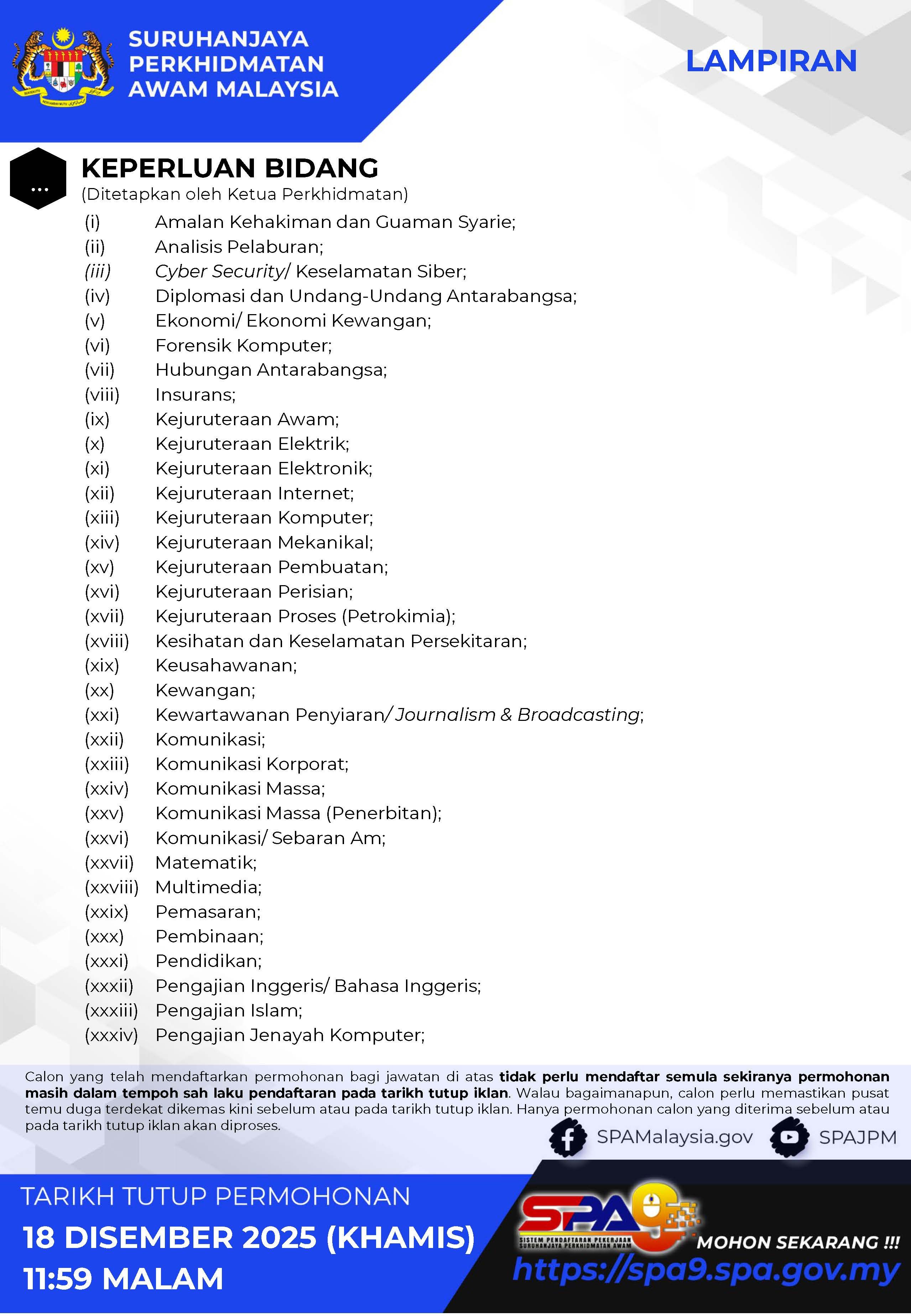 SURUHANJAYA PERKHIDMATAN AWAM MALAYSIA

LAMPIRAN

...

KEPERLUAN BIDANG
(Ditetapkan oleh Ketua Perkhidmatan)

(i) Amalan Kehakiman dan Guaman Syarie;
(ii) Analisis Pelaburan;
(iii) Cyber Security/ Keselamatan Siber;
(iv) Diplomasi dan Undang-Undang Antarabangsa;
(v) Ekonomi/ Ekonomi Kewangan;
(vi) Forensik Komputer;
(vii) Hubungan Antarabangsa;
(viii) Insurans;
(ix) Kejuruteraan Awam;
(x) Kejuruteraan Elektrik;
(xi) Kejuruteraan Elektronik;
(xii) Kejuruteraan Internet;
(xiii) Kejuruteraan Komputer;
(xiv) Kejuruteraan Mekanikal;
(xv) Kejuruteraan Pembuatan;
(xvi) Kejuruteraan Perisian;
(xvii) Kejuruteraan Proses (Petrokimia);
(xviii) Kesihatan dan Keselamatan Persekitaran;
(xix) Keusahawanan;
(xx) Kewangan;
(xxi) Kewartawanan Penyiaran/ Journalism & Broadcasting;
(xxii) Komunikasi;
(xxiii) Komunikasi Korporat;
(xxiv) Komunikasi Massa;
(xxv) Komunikasi Massa (Penerbitan);
(xxvi) Komunikasi/ Sebaran Am;
(xxvii) Matematik;
(xxviii) Multimedia;
(xxix) Pemasaran;
(xxx) Pembinaan;
(xxxi) Pendidikan;
(xxxii) Pengajian Inggeris/ Bahasa Inggeris;
(xxxiii) Pengajian Islam;
(xxxiv) Pengajian Jenayah Komputer;

Calon yang telah mendaftarkan permohonan bagi jawatan di atas tidak perlu mendaftar semula sekiranya permohonan masih dalam tempoh sah laku pendaftaran pada tarikh tutup iklan. Walau bagaimanapun, calon perlu memastikan pusat temu duga terdekat dikemas kini sebelum atau pada tarikh tutup iklan. Hanya permohonan calon yang diterima sebelum atau pada tarikh tutup iklan akan diproses.

SPAMalaysia.gov SPAJPM

TARIKH TUTUP PERMOHONAN
18 DISEMBER 2025 (KHAMIS)
11:59 MALAM

SPA9
SISTEM PENDAFTARAN PEKERJAAN SURUHANJAYA PERKHIDMATAN AWAM
MOHON SEKARANG !!!
https://spa9.spa.gov.my